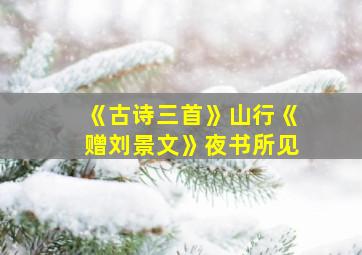 《古诗三首》山行《赠刘景文》夜书所见